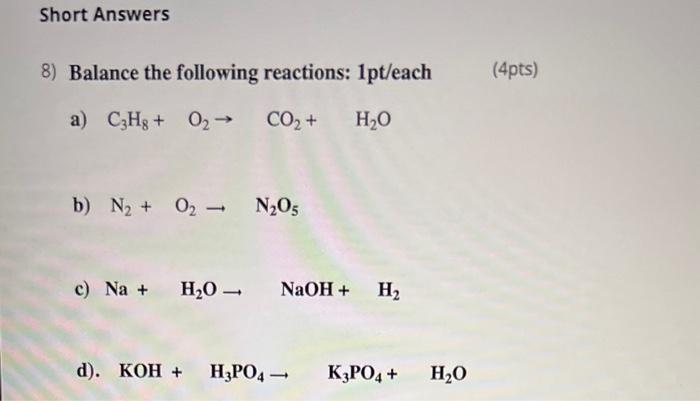 Short Answers

8) Balance the following reactions: 1pt/each (4pts)

a) $C_3H_8 + O_2 \rightarrow CO_2 + H_2O$

b) $N_2 + O_2 \rightarrow N_2O_5$

c) $Na + H_2O \rightarrow NaOH + H_2$

d). $KOH + H_3PO_4 \rightarrow K_3PO_4 + H_2O$